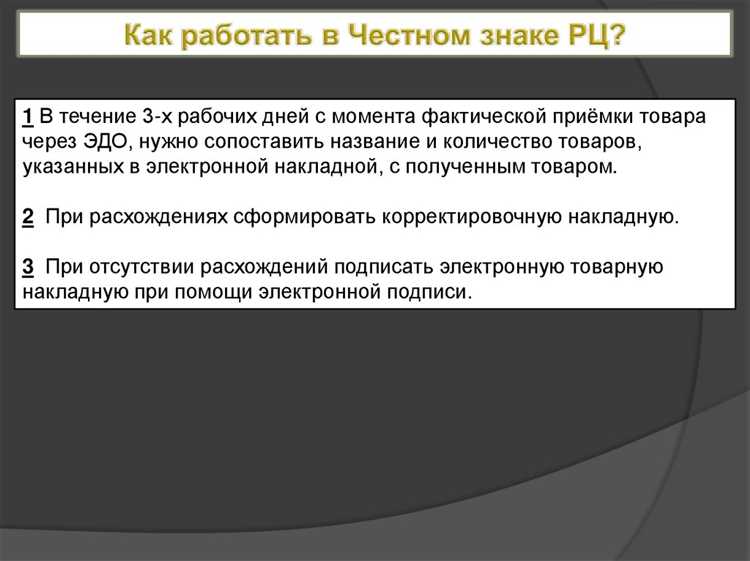 Как работать в Честном знаке РЦ?

1 В течение 3-х рабочих дней с момента фактической приёмки товара через ЭДО, нужно сопоставить название и количество товаров, указанных в электронной накладной, с полученным товаром.

2 При расхождениях сформировать корректировочную накладную.

3 При отсутствии расхождений подписать электронную товарную накладную при помощи электронной подписи.